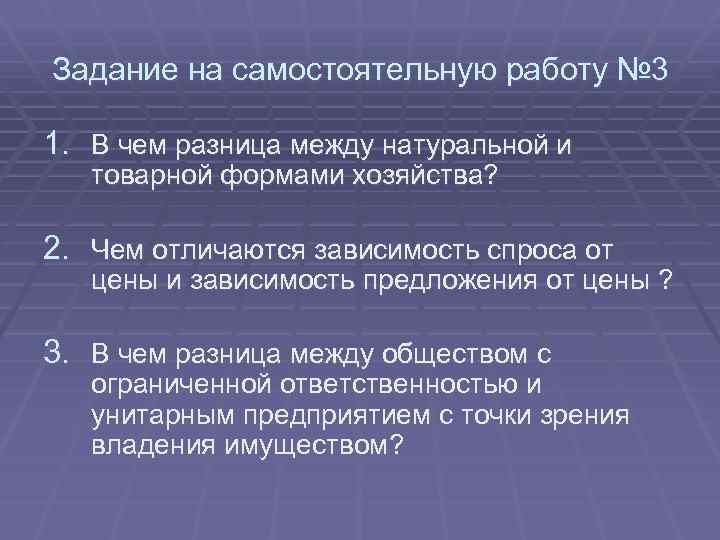 Задание на самостоятельную работу №3

1. В чем разница между натуральной и товарной формами хозяйства?

2. Чем отличаются зависимость спроса от цены и зависимость предложения от цены ?

3. В чем разница между обществом с ограниченной ответственностью и унитарным предприятием с точки зрения владения имуществом?